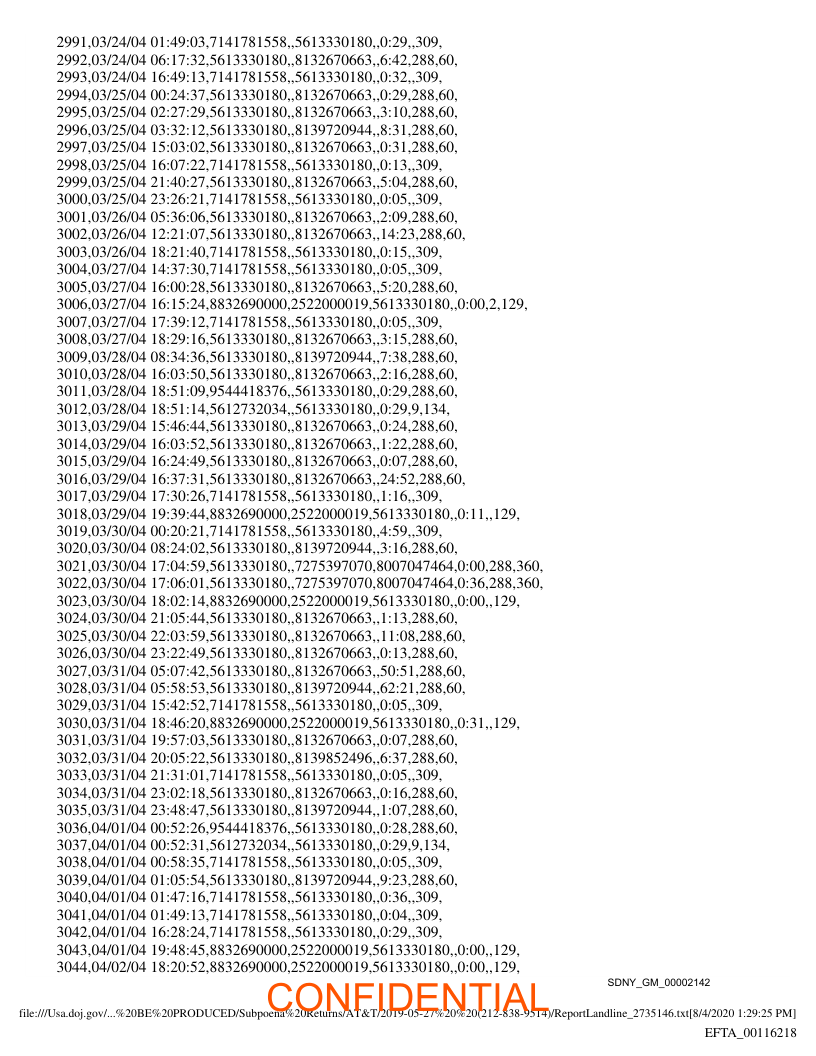 2991,03/24/04 01:49:03,7141781558,,5613330180,,0:29,,309,
2992,03/24/04 06:17:32,5613330180,,8132670663,,6:42,288,60,
2993,03/24/04 16:49:13,7141781558,,5613330180,,0:32,,309,
2994,03/25/04 00:24:37,5613330180,,8132670663,,0:29,288,60,
2995,03/25/04 02:27:29,5613330180,,8132670663,,3:10,288,60,
2996,03/25/04 03:32:12,5613330180,,8139720944,,8:31,288,60,
2997,03/25/04 15:03:02,5613330180,,8132670663,,0:31,288,60,
2998,03/25/04 16:07:22,7141781558,,5613330180,,0:13,,309,
2999,03/25/04 21:40:27,5613330180,,8132670663,,5:04,288,60,
3000,03/25/04 23:26:21,7141781558,,5613330180,,0:05,,309,
3001,03/26/04 05:36:06,5613330180,,8132670663,,2:09,288,60,
3002,03/26/04 12:21:07,5613330180,,8132670663,,14:23,288,60,
3003,03/26/04 18:21:40,7141781558,,5613330180,,0:15,,309,
3004,03/27/04 14:37:30,7141781558,,5613330180,,0:05,,309,
3005,03/27/04 16:00:28,5613330180,,8132670663,,5:20,288,60,
3006,03/27/04 16:15:24,8832690000,2522000019,5613330180,,0:00,2,129,
3007,03/27/04 17:39:12,7141781558,,5613330180,,0:05,,309,
3008,03/27/04 18:29:16,5613330180,,8132670663,,3:15,288,60,
3009,03/28/04 08:34:36,5613330180,,8139720944,,7:38,288,60,
3010,03/28/04 16:03:50,5613330180,,8132670663,,2:16,288,60,
3011,03/28/04 18:51:09,9544418376,,5613330180,,0:29,288,60,
3012,03/28/04 18:51:14,5612732034,,5613330180,,0:29,9,134,
3013,03/29/04 15:46:44,5613330180,,8132670663,,0:24,288,60,
3014,03/29/04 16:03:52,5613330180,,8132670663,,1:22,288,60,
3015,03/29/04 16:24:49,5613330180,,8132670663,,0:07,288,60,
3016,03/29/04 16:37:31,5613330180,,8132670663,,24:52,288,60,
3017,03/29/04 17:30:26,7141781558,,5613330180,,1:16,,309,
3018,03/29/04 19:39:44,8832690000,2522000019,5613330180,,0:11,,129,
3019,03/30/04 00:20:21,7141781558,,5613330180,,4:59,,309,
3020,03/30/04 08:24:02,5613330180,,8139720944,,3:16,288,60,
3021,03/30/04 17:04:59,5613330180,,7275397070,8007047464,0:00,288,360,
3022,03/30/04 17:06:01,5613330180,,7275397070,8007047464,0:36,288,360,
3023,03/30/04 18:02:14,8832690000,2522000019,5613330180,,0:00,,129,
3024,03/30/04 21:05:44,5613330180,,8132670663,,1:13,288,60,
3025,03/30/04 22:03:59,5613330180,,8132670663,,11:08,288,60,
3026,03/30/04 23:22:49,5613330180,,8132670663,,0:13,288,60,
3027,03/31/04 05:07:42,5613330180,,8132670663,,50:51,288,60,
3028,03/31/04 05:58:53,5613330180,,8139720944,,62:21,288,60,
3029,03/31/04 15:42:52,7141781558,,5613330180,,0:05,,309,
3030,03/31/04 18:46:20,8832690000,2522000019,5613330180,,0:31,,129,
3031,03/31/04 19:57:03,5613330180,,8132670663,,0:07,288,60,
3032,03/31/04 20:05:22,5613330180,,8139852496,,6:37,288,60,
3033,03/31/04 21:31:01,7141781558,,5613330180,,0:05,,309,
3034,03/31/04 23:02:18,5613330180,,8132670663,,0:16,288,60,
3035,03/31/04 23:48:47,5613330180,,8139720944,,1:07,288,60,
3036,04/01/04 00:52:26,9544418376,,5613330180,,0:28,288,60,
3037,04/01/04 00:52:31,5612732034,,5613330180,,0:29,9,134,
3038,04/01/04 00:58:35,7141781558,,5613330180,,0:05,,309,
3039,04/01/04 01:05:54,5613330180,,8139720944,,9:23,288,60,
3040,04/01/04 01:47:16,7141781558,,5613330180,,0:36,,309,
3041,04/01/04 01:49:13,7141781558,,5613330180,,0:04,,309,
3042,04/01/04 16:28:24,7141781558,,5613330180,,0:29,,309,
3043,04/01/04 19:48:45,8832690000,2522000019,5613330180,,0:00,,129,
3044,04/02/04 18:20:52,8832690000,2522000019,5613330180,,0:00,,129,

SDNY_GM_00002142

CONFIDENTIAL

file:///Usa.doj.gov/...%20BE%20PRODUCED/Subpoena%20Returns/AT&T/2019-05-27%20%20(212-838-9514)/ReportLandline_2735146.txt[8/4/2020 1:29:25 PM]

EFTA_00116218